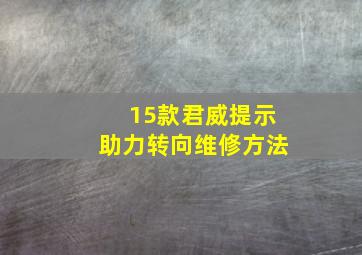 15款君威提示
助力转向维修方法